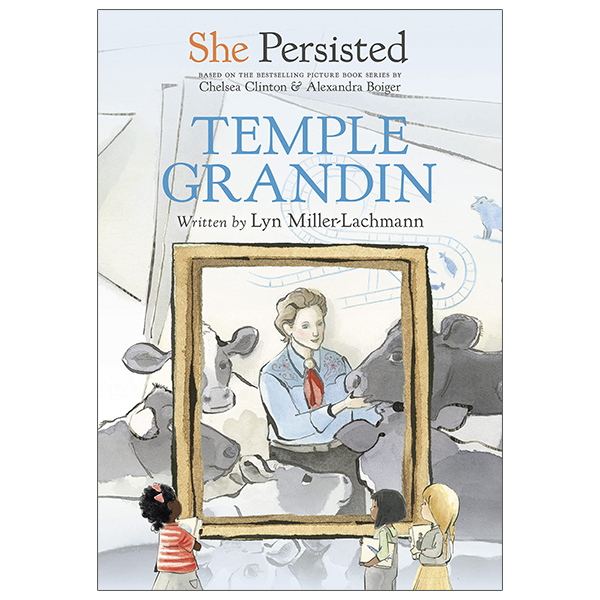 She Persisted

BASED ON THE BESTSELLING PICTURE BOOK SERIES BY
Chelsea Clinton & Alexandra Boiger

TEMPLE GRANDIN

Written by Lyn Miller-Lachmann